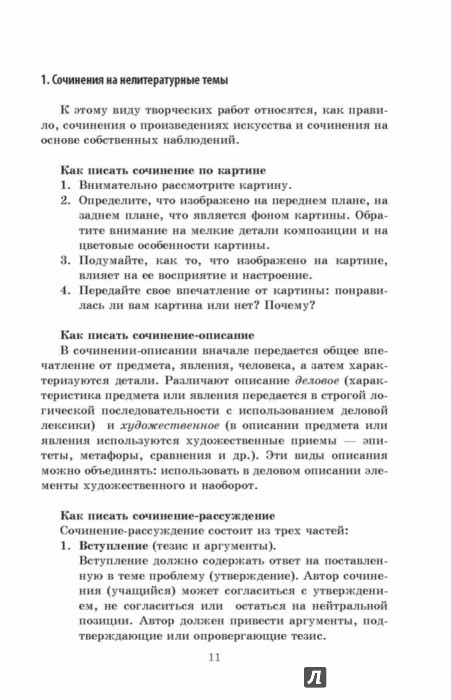 1. Сочинения на нелитературные темы

К этому виду творческих работ относятся, как правило, сочинения о произведениях искусства и сочинения на основе собственных наблюдений.

Как писать сочинение по картине
1. Внимательно рассмотрите картину.
2. Определите, что изображено на переднем плане, на заднем плане, что является фоном картины. Обратите внимание на мелкие детали композиции и на цветовые особенности картины.
3. Подумайте, как то, что изображено на картине, влияет на ее восприятие и настроение.
4. Передайте свое впечатление от картины: понравилась ли вам картина или нет? Почему?

Как писать сочинение-описание
В сочинении-описании вначале передается общее впечатление от предмета, явления, человека, а затем характеризуются детали. Различают описание деловое (характеристика предмета или явления передается в строгой логической последовательности с использованием деловой лексики) и художественное (в описании предмета или явления используются художественные приемы — эпитеты, метафоры, сравнения и др.). Эти виды описания можно объединять: использовать в деловом описании элементы художественного и наоборот.

Как писать сочинение-рассуждение
Сочинение-рассуждение состоит из трех частей:
1. Вступление (тезис и аргументы).
Вступление должно содержать ответ на поставленную в теме проблему (утверждение). Автор сочинения (учащийся) может согласиться с утверждением, не согласиться или остаться на нейтральной позиции. Автор должен привести аргументы, подтверждающие или опровергающие тезис.

11

Л